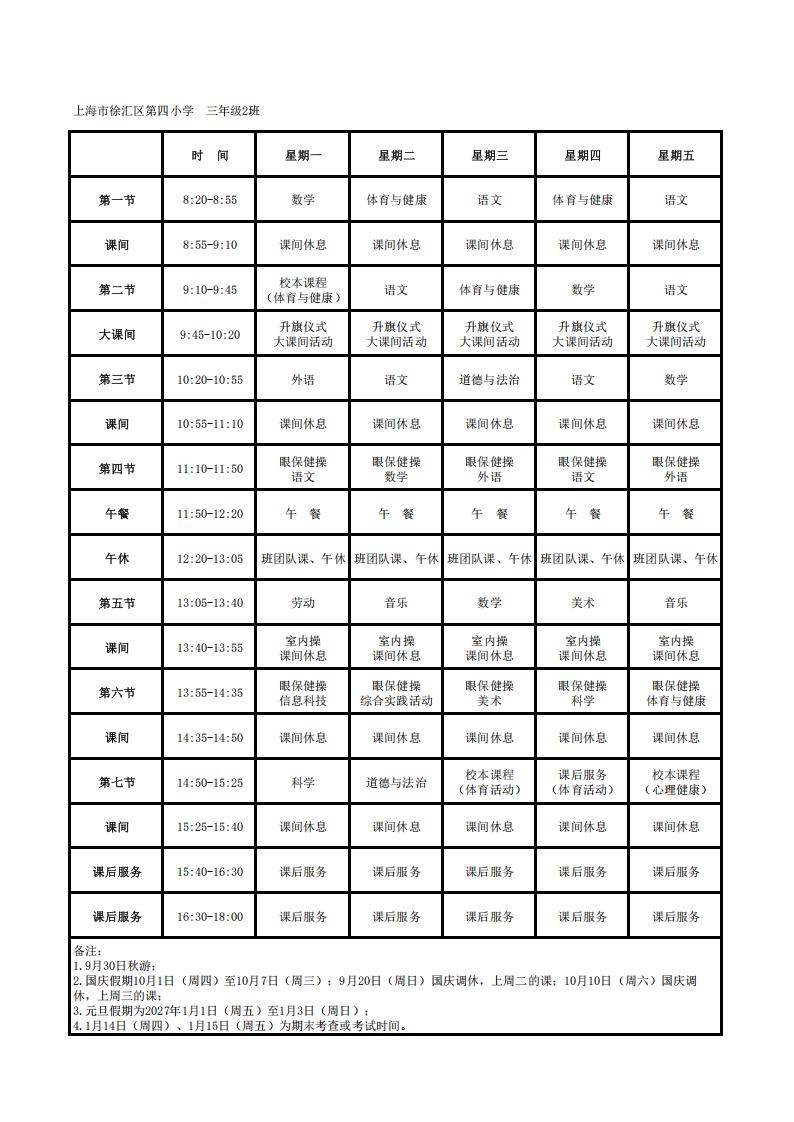 上海市徐汇区第四小学 三年级2班

|  | 时 间 | 星期一 | 星期二 | 星期三 | 星期四 | 星期五 |
|---|---|---|---|---|---|---|
| 第一节 | 8:20-8:55 | 数学 | 体育与健康 | 语文 | 体育与健康 | 语文 |
| 课间 | 8:55-9:10 | 课间休息 | 课间休息 | 课间休息 | 课间休息 | 课间休息 |
| 第二节 | 9:10-9:45 | 校本课程（体育与健康） | 语文 | 体育与健康 | 数学 | 语文 |
| 大课间 | 9:45-10:20 | 升旗仪式 大课间活动 | 升旗仪式 大课间活动 | 升旗仪式 大课间活动 | 升旗仪式 大课间活动 | 升旗仪式 大课间活动 |
| 第三节 | 10:20-10:55 | 外语 | 语文 | 道德与法治 | 语文 | 数学 |
| 课间 | 10:55-11:10 | 课间休息 | 课间休息 | 课间休息 | 课间休息 | 课间休息 |
| 第四节 | 11:10-11:50 | 眼保健操 语文 | 眼保健操 数学 | 眼保健操 外语 | 眼保健操 语文 | 眼保健操 外语 |
| 午餐 | 11:50-12:20 | 午 餐 | 午 餐 | 午 餐 | 午 餐 | 午 餐 |
| 午休 | 12:20-13:05 | 班团队课、午休 | 班团队课、午休 | 班团队课、午休 | 班团队课、午休 | 班团队课、午休 |
| 第五节 | 13:05-13:40 | 劳动 | 音乐 | 数学 | 美术 | 音乐 |
| 课间 | 13:40-13:55 | 室内操 课间休息 | 室内操 课间休息 | 室内操 课间休息 | 室内操 课间休息 | 室内操 课间休息 |
| 第六节 | 13:55-14:35 | 眼保健操 信息科技 | 眼保健操 综合实践活动 | 眼保健操 美术 | 眼保健操 科学 | 眼保健操 体育与健康 |
| 课间 | 14:35-14:50 | 课间休息 | 课间休息 | 课间休息 | 课间休息 | 课间休息 |
| 第七节 | 14:50-15:25 | 科学 | 道德与法治 | 校本课程（体育活动） | 课后服务（体育活动） | 校本课程（心理健康） |
| 课间 | 15:25-15:40 | 课间休息 | 课间休息 | 课间休息 | 课间休息 | 课间休息 |
| 课后服务 | 15:40-16:30 | 课后服务 | 课后服务 | 课后服务 | 课后服务 | 课后服务 |
| 课后服务 | 16:30-18:00 | 课后服务 | 课后服务 | 课后服务 | 课后服务 | 课后服务 |

备注：
1.9月30日秋游；
2.国庆假期10月1日（周四）至10月7日（周三）；9月20日（周日）国庆调休，上周二的课；10月10日（周六）国庆调休，上周三的课；
3.元旦假期为2027年1月1日（周五）至1月3日（周日）；
4.1月14日（周四）、1月15日（周五）为期末考查或考试时间。